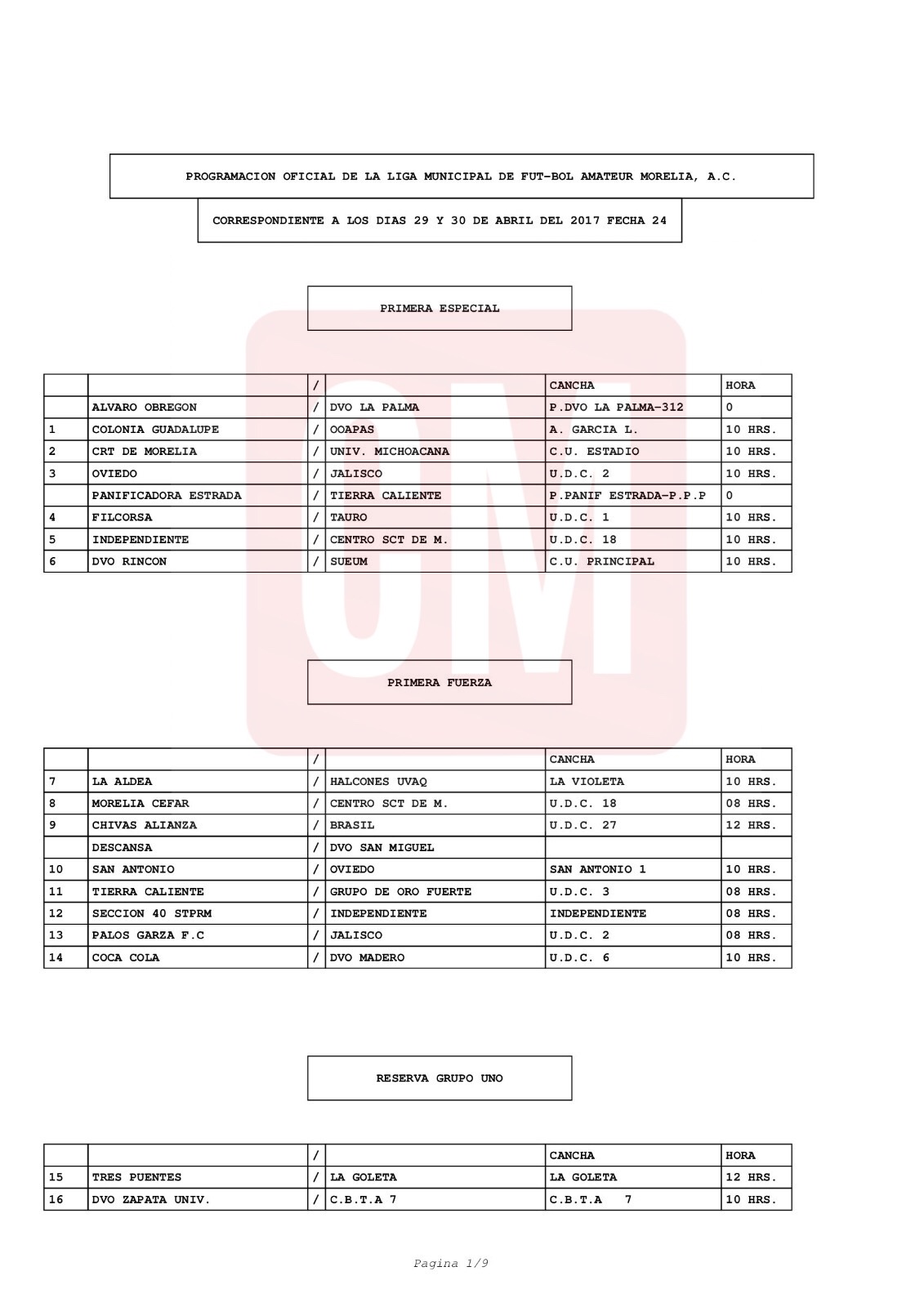 PROGRAMACION OFICIAL DE LA LIGA MUNICIPAL DE FUT-BOL AMATEUR MORELIA, A.C.

CORRESPONDIENTE A LOS DIAS 29 Y 30 DE ABRIL DEL 2017 FECHA 24

PRIMERA ESPECIAL

| | | / | | CANCHA | HORA |
|---|---|---|---|---|---|
| | ALVARO OBREGON | / | DVO LA PALMA | P.DVO LA PALMA-312 | 0 |
| 1 | COLONIA GUADALUPE | / | OOAPAS | A. GARCIA L. | 10 HRS. |
| 2 | CRT DE MORELIA | / | UNIV. MICHOACANA | C.U. ESTADIO | 10 HRS. |
| 3 | OVIEDO | / | JALISCO | U.D.C. 2 | 10 HRS. |
| | PANIFICADORA ESTRADA | / | TIERRA CALIENTE | P.PANIF ESTRADA-P.P.P | 0 |
| 4 | FILCORSA | / | TAURO | U.D.C. 1 | 10 HRS. |
| 5 | INDEPENDIENTE | / | CENTRO SCT DE M. | U.D.C. 18 | 10 HRS. |
| 6 | DVO RINCON | / | SUEUM | C.U. PRINCIPAL | 10 HRS. |

PRIMERA FUERZA

| | | / | | CANCHA | HORA |
|---|---|---|---|---|---|
| 7 | LA ALDEA | / | HALCONES UVAQ | LA VIOLETA | 10 HRS. |
| 8 | MORELIA CEFAR | / | CENTRO SCT DE M. | U.D.C. 18 | 08 HRS. |
| 9 | CHIVAS ALIANZA | / | BRASIL | U.D.C. 27 | 12 HRS. |
| | DESCANSA | / | DVO SAN MIGUEL | | |
| 10 | SAN ANTONIO | / | OVIEDO | SAN ANTONIO 1 | 10 HRS. |
| 11 | TIERRA CALIENTE | / | GRUPO DE ORO FUERTE | U.D.C. 3 | 08 HRS. |
| 12 | SECCION 40 STPRM | / | INDEPENDIENTE | INDEPENDIENTE | 08 HRS. |
| 13 | PALOS GARZA F.C | / | JALISCO | U.D.C. 2 | 08 HRS. |
| 14 | COCA COLA | / | DVO MADERO | U.D.C. 6 | 10 HRS. |

RESERVA GRUPO UNO

| | | / | | CANCHA | HORA |
|---|---|---|---|---|---|
| 15 | TRES PUENTES | / | LA GOLETA | LA GOLETA | 12 HRS. |
| 16 | DVO ZAPATA UNIV. | / | C.B.T.A 7 | C.B.T.A 7 | 10 HRS. |

Pagina 1/9